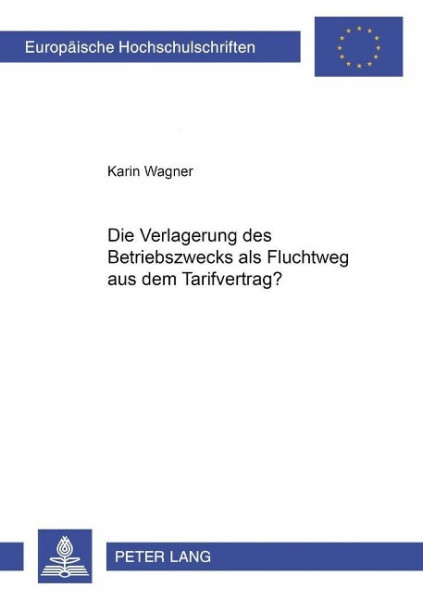 Europäische Hochschulschriften

Karin Wagner

Die Verlagerung des Betriebszwecks als Fluchtweg aus dem Tarifvertrag?

PETER LANG